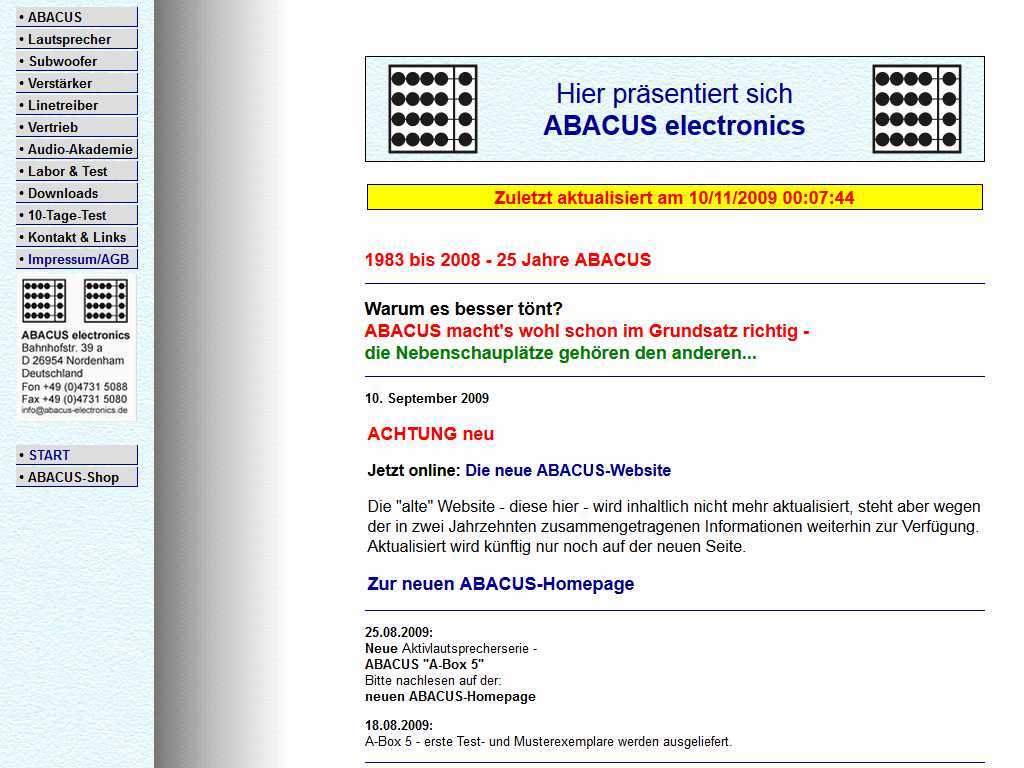 • ABACUS
• Lautsprecher
• Subwoofer
• Verstärker
• Linetreiber
• Vertrieb
• Audio-Akademie
• Labor & Test
• Downloads
• 10-Tage-Test
• Kontakt & Links
• Impressum/AGB

ABACUS electronics
Bahnhofstr. 39 a
D 26954 Nordenham
Deutschland
Fon +49 (0)4731 5088
Fax +49 (0)4731 5080
info@abacus-electronics.de

• START
• ABACUS-Shop

Hier präsentiert sich
ABACUS electronics

Zuletzt aktualisiert am 10/11/2009 00:07:44

1983 bis 2008 - 25 Jahre ABACUS

Warum es besser tönt?
ABACUS macht's wohl schon im Grundsatz richtig -
die Nebenschauplätze gehören den anderen...

10. September 2009

ACHTUNG neu

Jetzt online: Die neue ABACUS-Website

Die "alte" Website - diese hier - wird inhaltlich nicht mehr aktualisiert, steht aber wegen der in zwei Jahrzehnten zusammengetragenen Informationen weiterhin zur Verfügung. Aktualisiert wird künftig nur noch auf der neuen Seite.

Zur neuen ABACUS-Homepage

25.08.2009:
Neue Aktivlautsprecherserie -
ABACUS "A-Box 5"
Bitte nachlesen auf der:
neuen ABACUS-Homepage

18.08.2009:
A-Box 5 - erste Test- und Musterexemplare werden ausgeliefert.